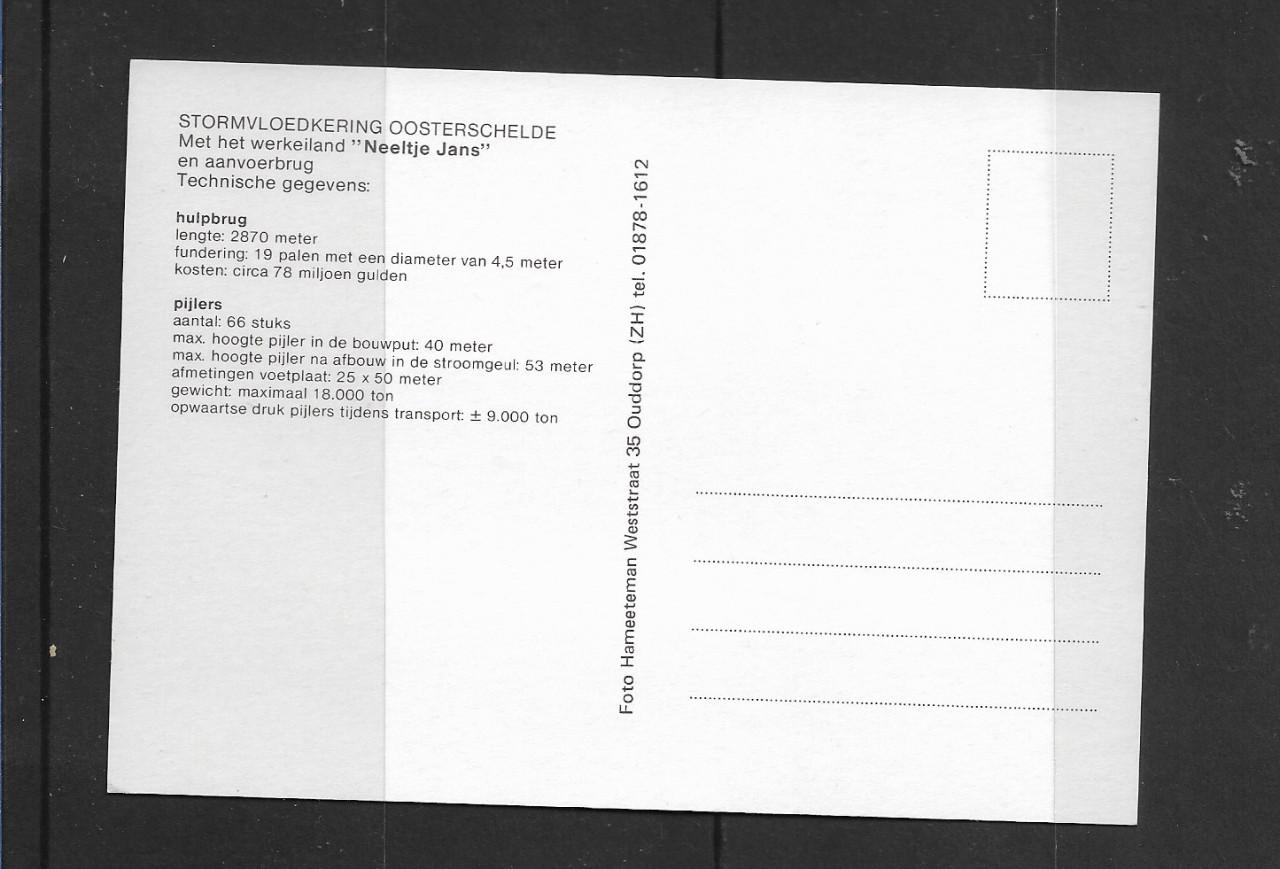 STORMVLOEDKERING OOSTERSCHELDE
Met het werkeiland "Neeltje Jans"
en aanvoerbrug
Technische gegevens:

hulpbrug
lengte: 2870 meter
fundering: 19 palen met een diameter van 4,5 meter
kosten: circa 78 miljoen gulden

pijlers
aantal: 66 stuks
max. hoogte pijler in de bouwput: 40 meter
max. hoogte pijler na afbouw in de stroomgeul: 53 meter
afmetingen voetplaat: 25 x 50 meter
gewicht: maximaal 18.000 ton
opwaartse druk pijlers tijdens transport: ± 9.000 ton

Foto Hameeteman Weststraat 35 Ouddorp (ZH) tel. 01878-1612